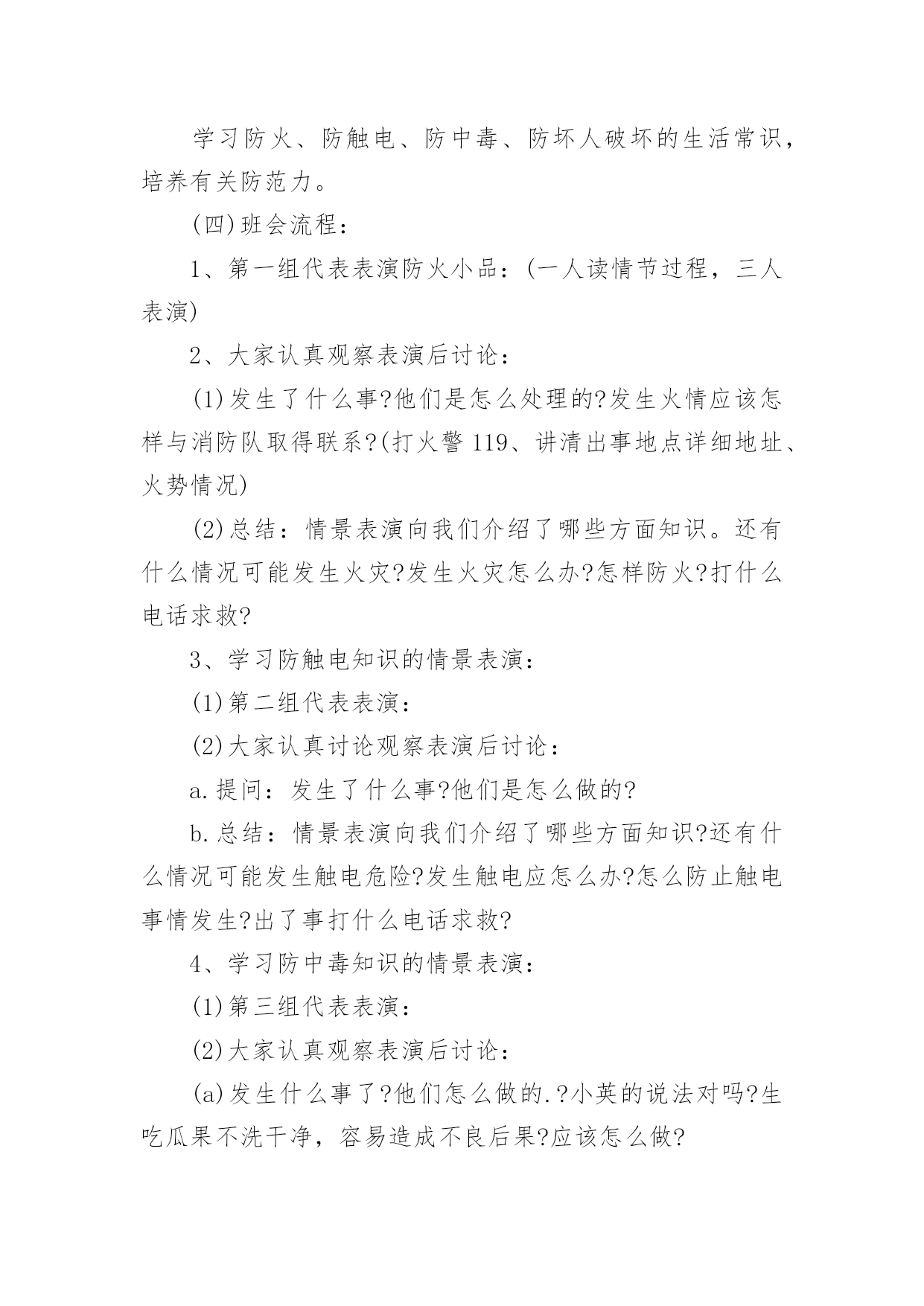 学习防火、防触电、防中毒、防坏人破坏的生活常识，培养有关防范力。

(四)班会流程：

1、第一组代表表演防火小品：(一人读情节过程，三人表演)

2、大家认真观察表演后讨论：

(1)发生了什么事?他们是怎么处理的?发生火情应该怎样与消防队取得联系?(打火警119、讲清出事地点详细地址、火势情况)

(2)总结：情景表演向我们介绍了哪些方面知识。还有什么情况可能发生火灾?发生火灾怎么办?怎样防火?打什么电话求救?

3、学习防触电知识的情景表演：

(1)第二组代表表演：

(2)大家认真讨论观察表演后讨论：

a.提问：发生了什么事?他们是怎么做的?

b.总结：情景表演向我们介绍了哪些方面知识?还有什么情况可能发生触电危险?发生触电应怎么办?怎么防止触电事情发生?出了事打什么电话求救?

4、学习防中毒知识的情景表演：

(1)第三组代表表演：

(2)大家认真观察表演后讨论：

(a)发生什么事了?他们怎么做的.?小英的说法对吗?生吃瓜果不洗干净，容易造成不良后果?应该怎么做?